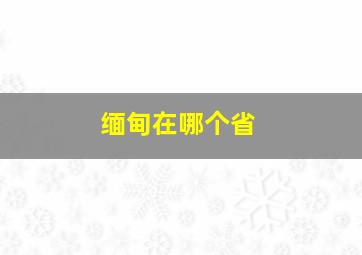 缅甸在哪个省